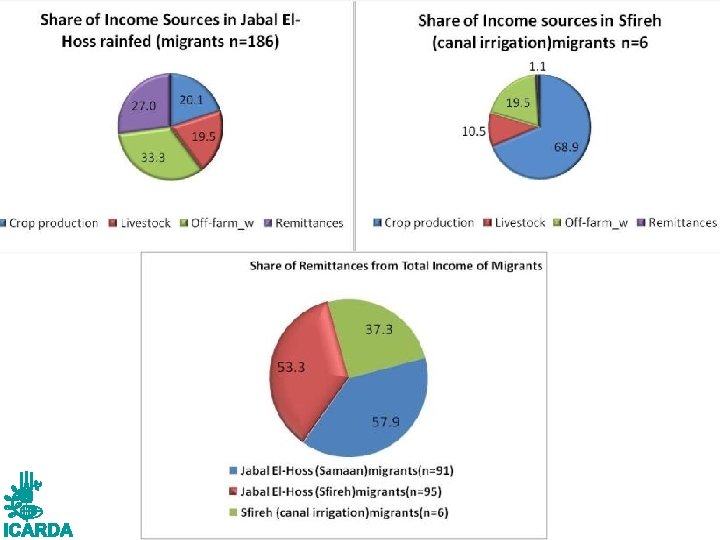 Share of Income Sources in Jabal El-Hoss rainfed (migrants n=186)

20.1
19.5
33.3
27.0

Crop production Livestock Off-farm_w Remittances

Share of Income sources in Sfireh (canal irrigation)migrants n=6

1.1
19.5
10.5
68.9

Crop production Livestock Off-farm_w Remittances

Share of Remittances from Total Income of Migrants

37.3
53.3
57.9

Jabal El-Hoss (Samaan)migrants(n=91)
Jabal El-Hoss (Sfireh)migrants(n=95)
Sfireh (canal irrigation)migrants(n=6)

ICARDA